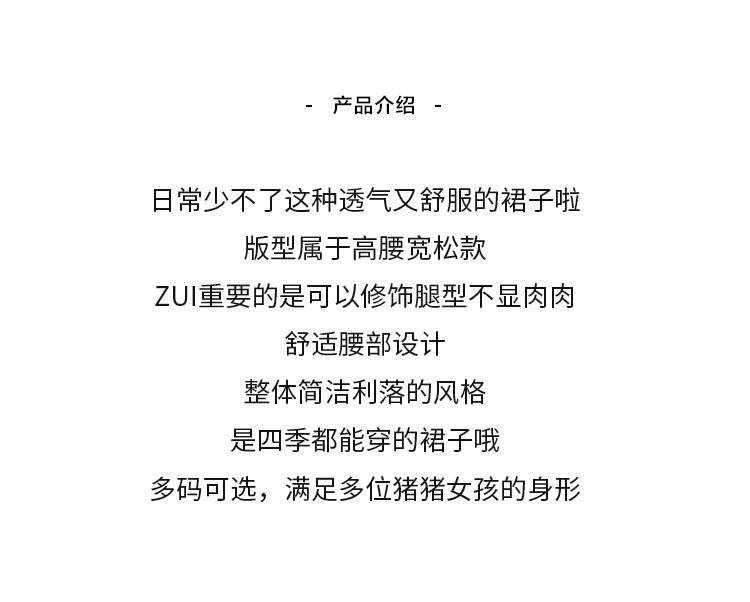 - 产品介绍 -

日常少不了这种透气又舒服的裙子啦
版型属于高腰宽松款
ZUI重要的是可以修饰腿型不显肉肉
舒适腰部设计
整体简洁利落的风格
是四季都能穿的裙子哦
多码可选，满足多位猪猪女孩的身形